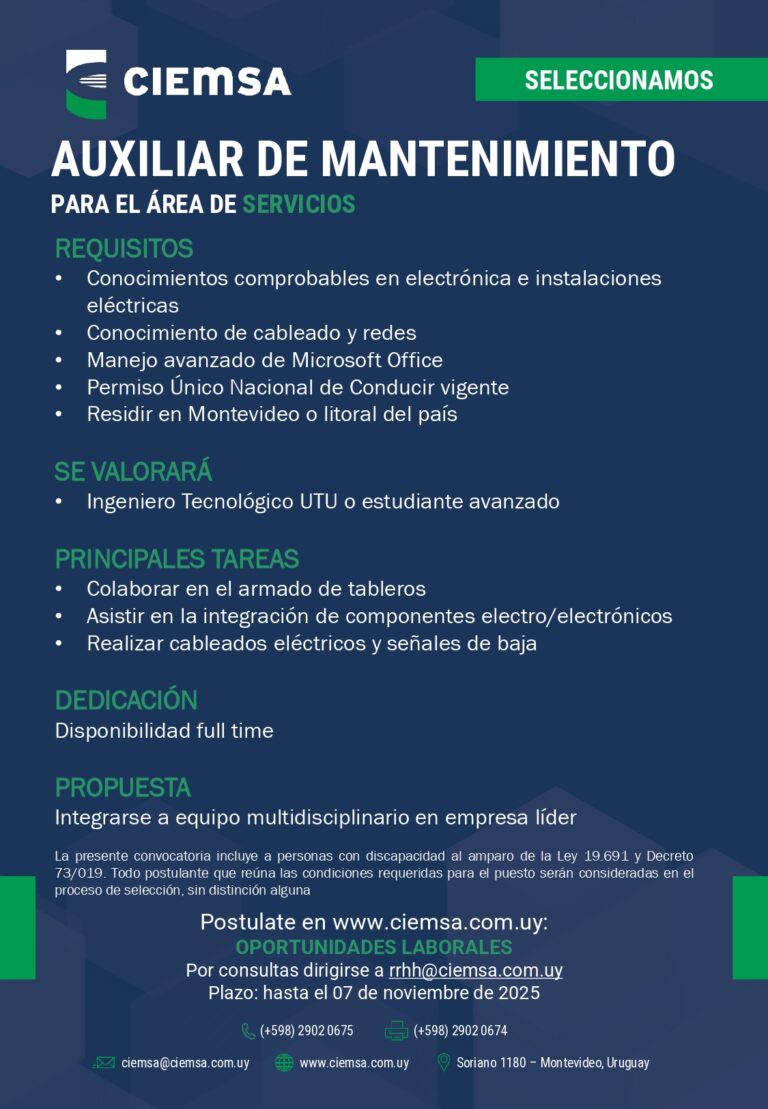 CIEMSA

SELECCIONAMOS

AUXILIAR DE MANTENIMIENTO
PARA EL ÁREA DE SERVICIOS

REQUISITOS
• Conocimientos comprobables en electrónica e instalaciones eléctricas
• Conocimiento de cableado y redes
• Manejo avanzado de Microsoft Office
• Permiso Único Nacional de Conducir vigente
• Residir en Montevideo o litoral del país

SE VALORARÁ
• Ingeniero Tecnológico UTU o estudiante avanzado

PRINCIPALES TAREAS
• Colaborar en el armado de tableros
• Asistir en la integración de componentes electro/electrónicos
• Realizar cableados eléctricos y señales de baja

DEDICACIÓN
Disponibilidad full time

PROPUESTA
Integrarse a equipo multidisciplinario en empresa líder

La presente convocatoria incluye a personas con discapacidad al amparo de la Ley 19.691 y Decreto 73/019. Todo postulante que reúna las condiciones requeridas para el puesto serán consideradas en el proceso de selección, sin distinción alguna

Postulate en www.ciemsa.com.uy:
OPORTUNIDADES LABORALES
Por consultas dirigirse a rrhh@ciemsa.com.uy
Plazo: hasta el 07 de noviembre de 2025

(+598) 2902 0675 (+598) 2902 0674

ciemsa@ciemsa.com.uy www.ciemsa.com.uy Soriano 1180 – Montevideo, Uruguay